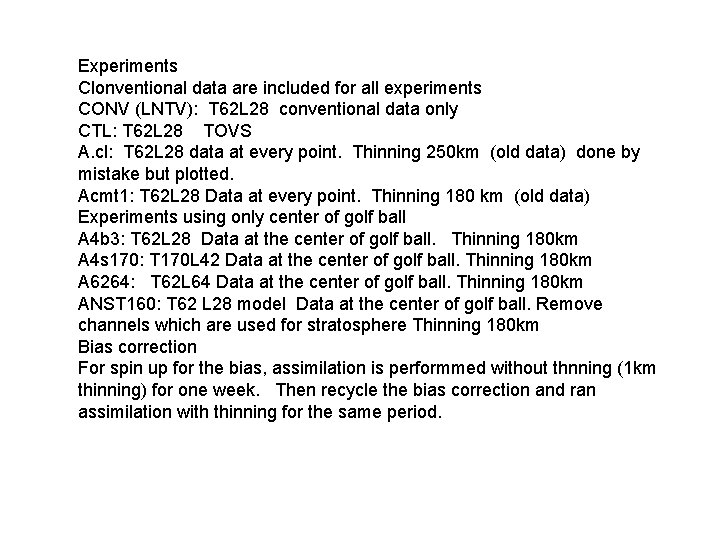 Experiments
Clonventional data are included for all experiments
CONV (LNTV): T62L28 conventional data only
CTL: T62L28 TOVS
A.cl: T62L28 data at every point. Thinning 250km (old data) done by mistake but plotted.
Acmt1: T62L28 Data at every point. Thinning 180 km (old data)
Experiments using only center of golf ball
A4b3: T62L28 Data at the center of golf ball. Thinning 180km
A4s170: T170L42 Data at the center of golf ball. Thinning 180km
A6264: T62L64 Data at the center of golf ball. Thinning 180km
ANST160: T62 L28 model Data at the center of golf ball. Remove channels which are used for stratosphere Thinning 180km
Bias correction
For spin up for the bias, assimilation is performmed without thnning (1km thinning) for one week. Then recycle the bias correction and ran assimilation with thinning for the same period.